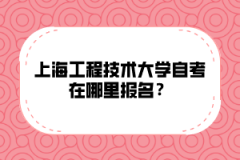 上海工程技术大学自考在哪里报名？